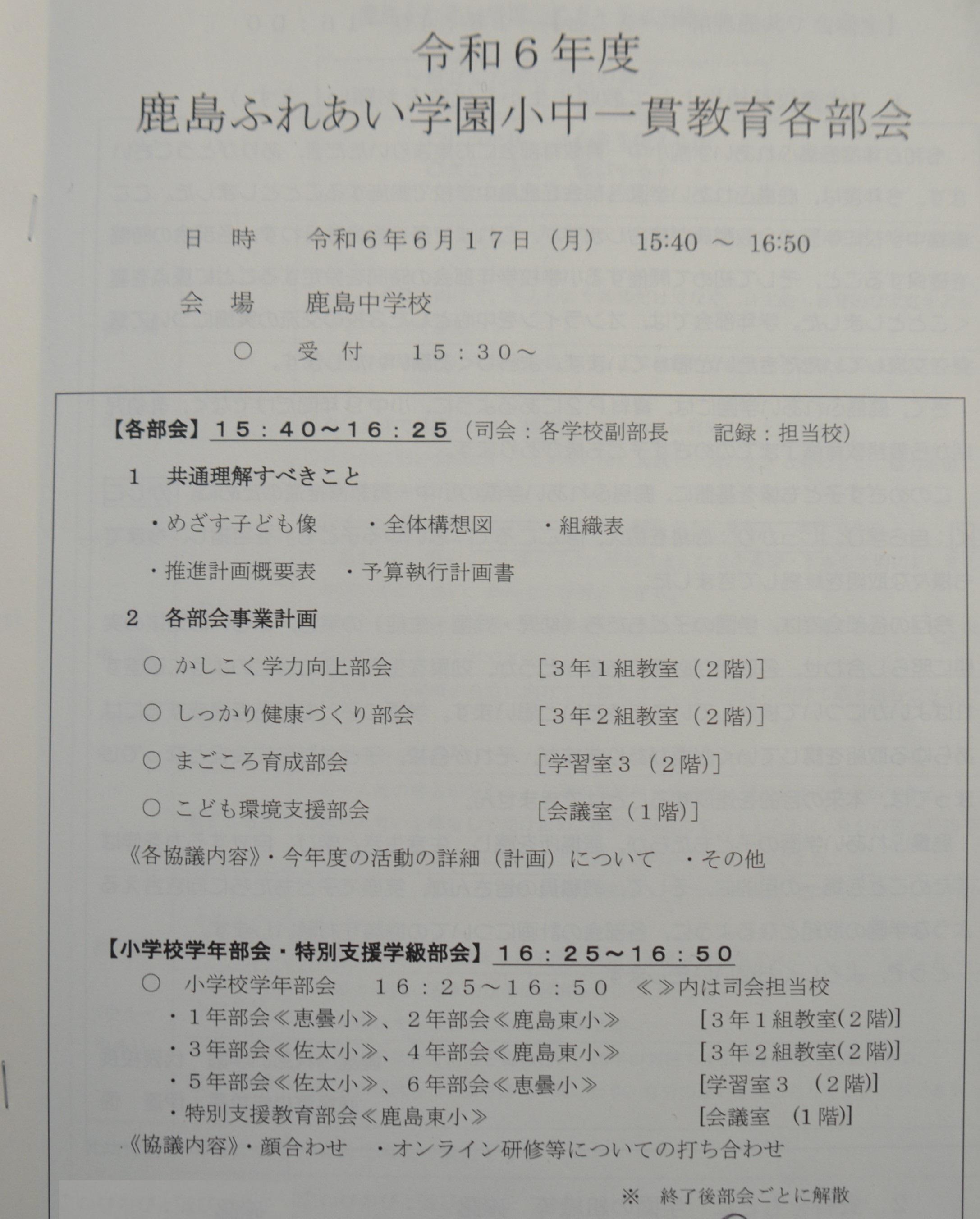 令和６年度
鹿島ふれあい学園小中一貫教育各部会

日　時　　令和６年６月１７日（月）　15:40 ～ 16:50
会　場　　鹿島中学校
○　受　付　　１５：３０～

【各部会】１５：４０～１６：２５（司会：各学校副部長　　記録：担当校）
１　共通理解すべきこと
・めざす子ども像　　・全体構想図　　・組織表
・推進計画概要表　・予算執行計画書
２　各部会事業計画
○ かしこく学力向上部会　　　　［３年１組教室（２階）］
○ しっかり健康づくり部会　　　［３年２組教室（２階）］
○ まごころ育成部会　　　　　　［学習室３（２階）］
○ こども環境支援部会　　　　　［会議室（１階）］
《各協議内容》・今年度の活動の詳細（計画）について　・その他

【小学校学年部会・特別支援学級部会】１６：２５～１６：５０
○　小学校学年部会　　１６：２５～１６：５０　≪≫内は司会担当校
・１年部会≪恵曇小≫、２年部会≪鹿島東小≫　　［３年１組教室(２階)］
・３年部会≪佐太小≫、４年部会≪鹿島東小≫　　［３年２組教室(２階)］
・５年部会≪佐太小≫、６年部会≪恵曇小≫　　［学習室３　(２階)］
・特別支援教育部会≪鹿島東小≫　　［会議室　(１階)］
《協議内容》・顔合わせ　・オンライン研修等についての打ち合わせ

※　終了後部会ごとに解散